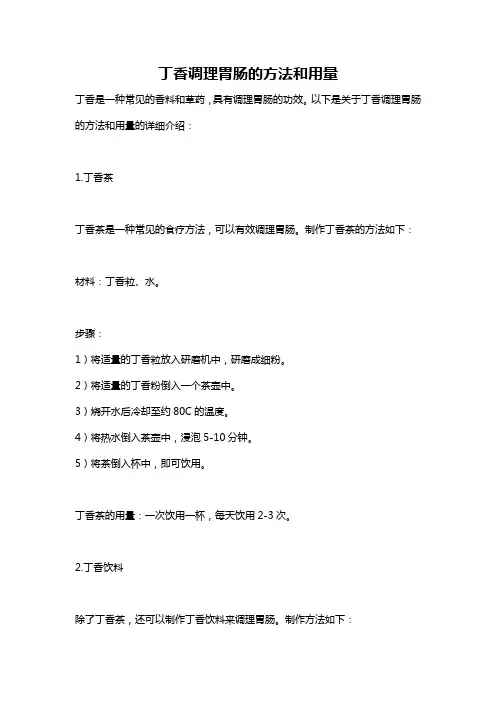 丁香调理胃肠的方法和用量

丁香是一种常见的香料和草药，具有调理胃肠的功效。以下是关于丁香调理胃肠的方法和用量的详细介绍：

1.丁香茶

丁香茶是一种常见的食疗方法，可以有效调理胃肠。制作丁香茶的方法如下：

材料：丁香粒、水。

步骤：

1）将适量的丁香粒放入研磨机中，研磨成细粉。

2）将适量的丁香粉倒入一个茶壶中。

3）烧开水后冷却至约 80C 的温度。

4）将热水倒入茶壶中，浸泡 5-10 分钟。

5）将茶倒入杯中，即可饮用。

丁香茶的用量：一次饮用一杯，每天饮用 2-3 次。

2.丁香饮料

除了丁香茶，还可以制作丁香饮料来调理胃肠。制作方法如下：